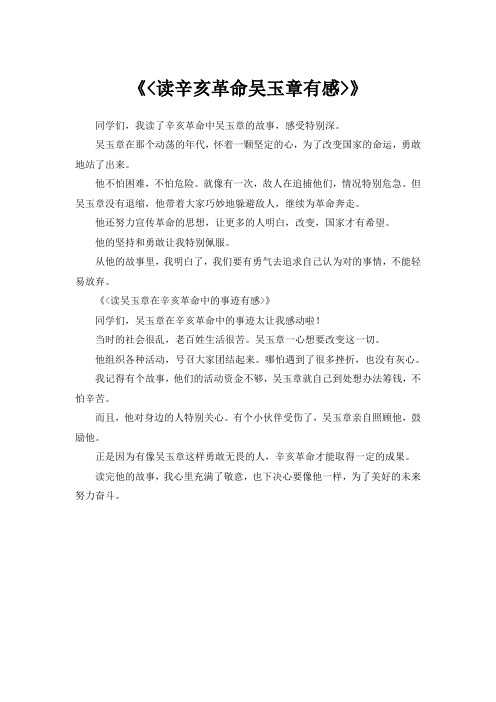 《<读辛亥革命吴玉章有感>》

同学们，我读了辛亥革命中吴玉章的故事，感受特别深。

吴玉章在那个动荡的年代，怀着一颗坚定的心，为了改变国家的命运，勇敢地站了出来。

他不怕困难，不怕危险。就像有一次，敌人在追捕他们，情况特别危急。但吴玉章没有退缩，他带着大家巧妙地躲避敌人，继续为革命奔走。

他还努力宣传革命的思想，让更多的人明白，改变，国家才有希望。

他的坚持和勇敢让我特别佩服。

从他的故事里，我明白了，我们要有勇气去追求自己认为对的事情，不能轻易放弃。

《<读吴玉章在辛亥革命中的事迹有感>》

同学们，吴玉章在辛亥革命中的事迹太让我感动啦！

当时的社会很乱，老百姓生活很苦。吴玉章一心想要改变这一切。

他组织各种活动，号召大家团结起来。哪怕遇到了很多挫折，也没有灰心。

我记得有个故事，他们的活动资金不够，吴玉章就自己到处想办法筹钱，不怕辛苦。

而且，他对身边的人特别关心。有个小伙伴受伤了，吴玉章亲自照顾他，鼓励他。

正是因为有像吴玉章这样勇敢无畏的人，辛亥革命才能取得一定的成果。

读完他的故事，我心里充满了敬意，也下决心要像他一样，为了美好的未来努力奋斗。